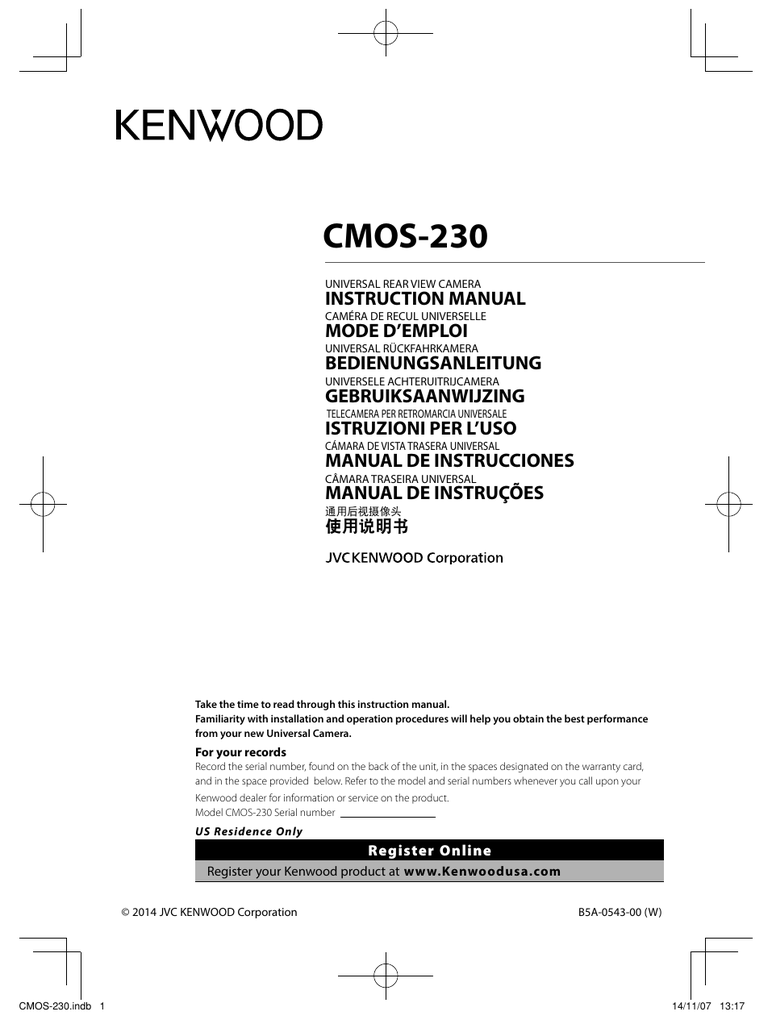 KENWOOD

CMOS-230

UNIVERSAL REAR VIEW CAMERA
INSTRUCTION MANUAL
CAMÉRA DE RECUL UNIVERSELLE
MODE D'EMPLOI
UNIVERSAL RÜCKFAHRKAMERA
BEDIENUNGSANLEITUNG
UNIVERSELE ACHTERUITRIJCAMERA
GEBRUIKSAANWIJZING
TELECAMERA PER RETROMARCIA UNIVERSALE
ISTRUZIONI PER L'USO
CÁMARA DE VISTA TRASERA UNIVERSAL
MANUAL DE INSTRUCCIONES
CÂMARA TRASEIRA UNIVERSAL
MANUAL DE INSTRUÇÕES
通用后视摄像头
使用说明书

JVCKENWOOD Corporation

Take the time to read through this instruction manual.
Familiarity with installation and operation procedures will help you obtain the best performance from your new Universal Camera.

For your records
Record the serial number, found on the back of the unit, in the spaces designated on the warranty card, and in the space provided below. Refer to the model and serial numbers whenever you call upon your Kenwood dealer for information or service on the product.
Model CMOS-230 Serial number

US Residence Only

Register Online
Register your Kenwood product at www.Kenwoodusa.com

© 2014 JVC KENWOOD Corporation

B5A-0543-00 (W)

CMOS-230.indb 1

14/11/07 13:17